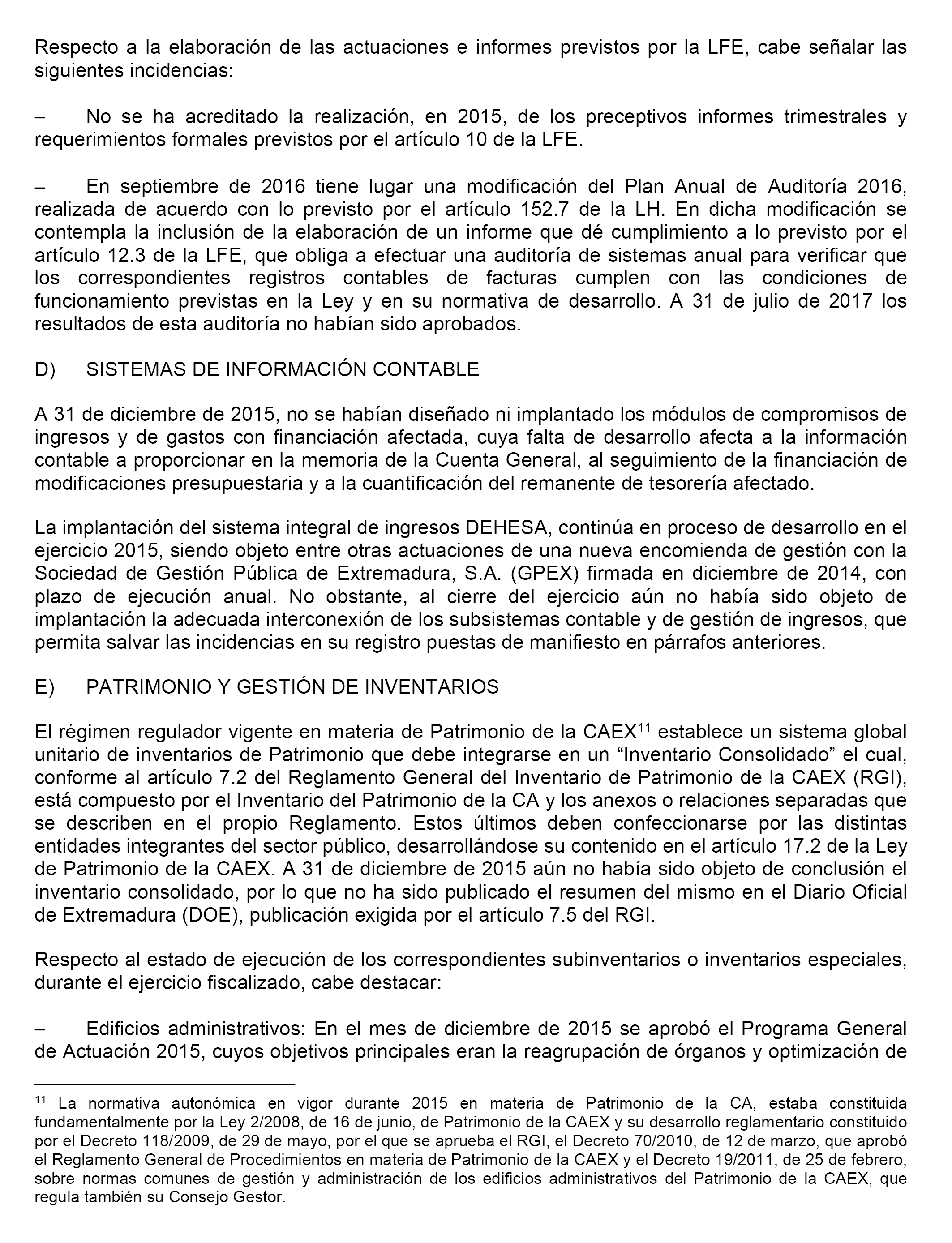 Respecto a la elaboración de las actuaciones e informes previstos por la LFE, cabe señalar las siguientes incidencias:

– No se ha acreditado la realización, en 2015, de los preceptivos informes trimestrales y requerimientos formales previstos por el artículo 10 de la LFE.

– En septiembre de 2016 tiene lugar una modificación del Plan Anual de Auditoría 2016, realizada de acuerdo con lo previsto por el artículo 152.7 de la LH. En dicha modificación se contempla la inclusión de la elaboración de un informe que dé cumplimiento a lo previsto por el artículo 12.3 de la LFE, que obliga a efectuar una auditoría de sistemas anual para verificar que los correspondientes registros contables de facturas cumplen con las condiciones de funcionamiento previstas en la Ley y en su normativa de desarrollo. A 31 de julio de 2017 los resultados de esta auditoría no habían sido aprobados.

D) SISTEMAS DE INFORMACIÓN CONTABLE

A 31 de diciembre de 2015, no se habían diseñado ni implantado los módulos de compromisos de ingresos y de gastos con financiación afectada, cuya falta de desarrollo afecta a la información contable a proporcionar en la memoria de la Cuenta General, al seguimiento de la financiación de modificaciones presupuestaria y a la cuantificación del remanente de tesorería afectado.

La implantación del sistema integral de ingresos DEHESA, continúa en proceso de desarrollo en el ejercicio 2015, siendo objeto entre otras actuaciones de una nueva encomienda de gestión con la Sociedad de Gestión Pública de Extremadura, S.A. (GPEX) firmada en diciembre de 2014, con plazo de ejecución anual. No obstante, al cierre del ejercicio aún no había sido objeto de implantación la adecuada interconexión de los subsistemas contable y de gestión de ingresos, que permita salvar las incidencias en su registro puestas de manifiesto en párrafos anteriores.

E) PATRIMONIO Y GESTIÓN DE INVENTARIOS

El régimen regulador vigente en materia de Patrimonio de la CAEX$^{11}$ establece un sistema global unitario de inventarios de Patrimonio que debe integrarse en un “Inventario Consolidado” el cual, conforme al artículo 7.2 del Reglamento General del Inventario de Patrimonio de la CAEX (RGI), está compuesto por el Inventario del Patrimonio de la CA y los anexos o relaciones separadas que se describen en el propio Reglamento. Estos últimos deben confeccionarse por las distintas entidades integrantes del sector público, desarrollándose su contenido en el artículo 17.2 de la Ley de Patrimonio de la CAEX. A 31 de diciembre de 2015 aún no había sido objeto de conclusión el inventario consolidado, por lo que no ha sido publicado el resumen del mismo en el Diario Oficial de Extremadura (DOE), publicación exigida por el artículo 7.5 del RGI.

Respecto al estado de ejecución de los correspondientes subinventarios o inventarios especiales, durante el ejercicio fiscalizado, cabe destacar:

– Edificios administrativos: En el mes de diciembre de 2015 se aprobó el Programa General de Actuación 2015, cuyos objetivos principales eran la reagrupación de órganos y optimización de

$^{11}$ La normativa autonómica en vigor durante 2015 en materia de Patrimonio de la CA, estaba constituida fundamentalmente por la Ley 2/2008, de 16 de junio, de Patrimonio de la CAEX y su desarrollo reglamentario constituido por el Decreto 118/2009, de 29 de mayo, por el que se aprueba el RGI, el Decreto 70/2010, de 12 de marzo, que aprobó el Reglamento General de Procedimientos en materia de Patrimonio de la CAEX y el Decreto 19/2011, de 25 de febrero, sobre normas comunes de gestión y administración de los edificios administrativos del Patrimonio de la CAEX, que regula también su Consejo Gestor.